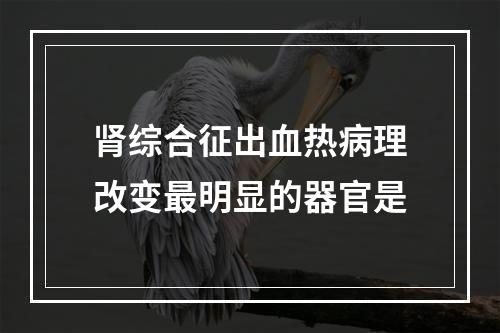 肾综合征出血热病理改变最明显的器官是